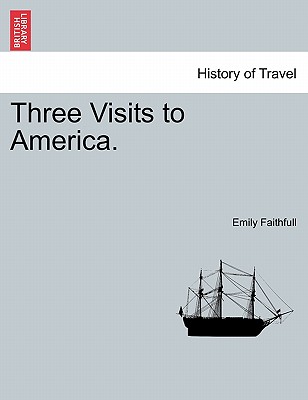 BRITISH LIBRARY

History of Travel

Three Visits to America.

Emily Faithfull